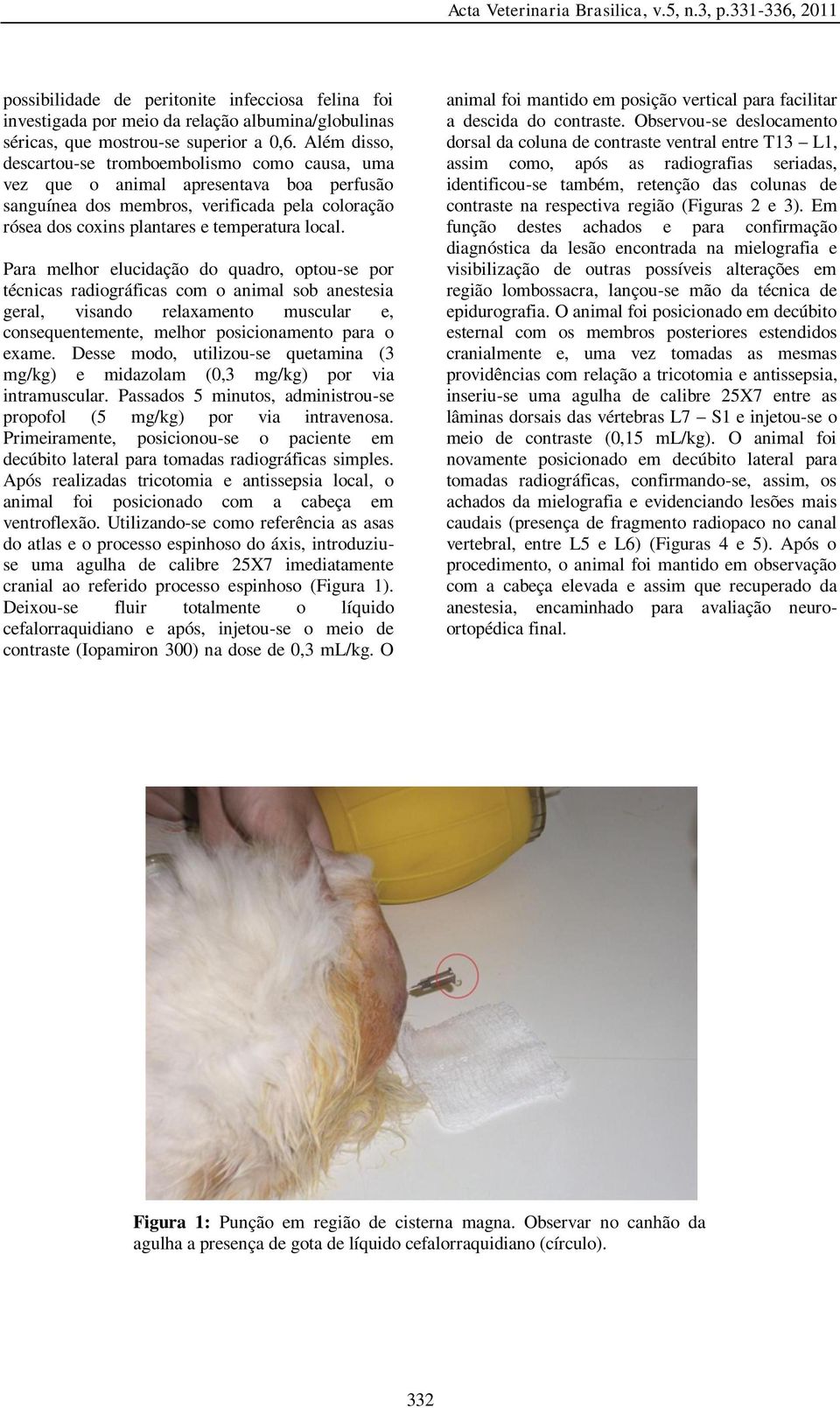 Acta Veterinaria Brasilica, v.5, n.3, p.331-336, 2011

possibilidade de peritonite infecciosa felina foi investigada por meio da relação albumina/globulinas séricas, que mostrou-se superior a 0,6. Além disso, descartou-se tromboembolismo como causa, uma vez que o animal apresentava boa perfusão sanguínea dos membros, verificada pela coloração rósea dos coxins plantares e temperatura local.

Para melhor elucidação do quadro, optou-se por técnicas radiográficas com o animal sob anestesia geral, visando relaxamento muscular e, consequentemente, melhor posicionamento para o exame. Desse modo, utilizou-se quetamina (3 mg/kg) e midazolam (0,3 mg/kg) por via intramuscular. Passados 5 minutos, administrou-se propofol (5 mg/kg) por via intravenosa. Primeiramente, posicionou-se o paciente em decúbito lateral para tomadas radiográficas simples. Após realizadas tricotomia e antissepsia local, o animal foi posicionado com a cabeça em ventroflexão. Utilizando-se como referência as asas do atlas e o processo espinhoso do áxis, introduziu-se uma agulha de calibre 25X7 imediatamente cranial ao referido processo espinhoso (Figura 1). Deixou-se fluir totalmente o líquido cefalorraquidiano e após, injetou-se o meio de contraste (Iopamiron 300) na dose de 0,3 mL/kg. O animal foi mantido em posição vertical para facilitar a descida do contraste. Observou-se deslocamento dorsal da coluna de contraste ventral entre T13 – L1, assim como, após as radiografias seriadas, identificou-se também, retenção das colunas de contraste na respectiva região (Figuras 2 e 3). Em função destes achados e para confirmação diagnóstica da lesão encontrada na mielografia e visibilização de outras possíveis alterações em região lombossacra, lançou-se mão da técnica de epidurografia. O animal foi posicionado em decúbito esternal com os membros posteriores estendidos cranialmente e, uma vez tomadas as mesmas providências com relação a tricotomia e antissepsia, inseriu-se uma agulha de calibre 25X7 entre as lâminas dorsais das vértebras L7 – S1 e injetou-se o meio de contraste (0,15 mL/kg). O animal foi novamente posicionado em decúbito lateral para tomadas radiográficas, confirmando-se, assim, os achados da mielografia e evidenciando lesões mais caudais (presença de fragmento radiopaco no canal vertebral, entre L5 e L6) (Figuras 4 e 5). Após o procedimento, o animal foi mantido em observação com a cabeça elevada e assim que recuperado da anestesia, encaminhado para avaliação neuro-ortopédica final.

Figura 1: Punção em região de cisterna magna. Observar no canhão da agulha a presença de gota de líquido cefalorraquidiano (círculo).

332